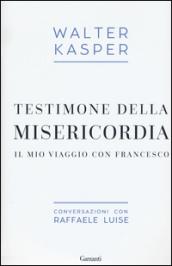 WALTER
KASPER

TESTIMONE DELLA
MISERICORDIA
IL MIO VIAGGIO CON FRANCESCO

CONVERSAZIONI CON
RAFFAELE LUISE

Garzanti